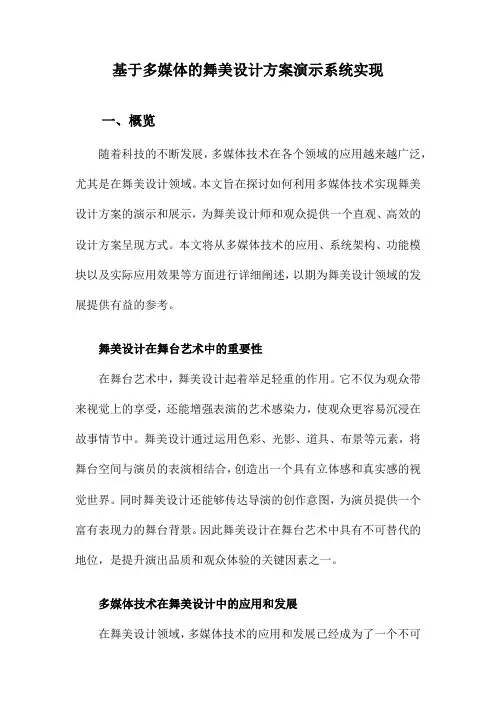 基于多媒体的舞美设计方案演示系统实现

一、概览

随着科技的不断发展，多媒体技术在各个领域的应用越来越广泛，尤其是在舞美设计领域。本文旨在探讨如何利用多媒体技术实现舞美设计方案的演示和展示，为舞美设计师和观众提供一个直观、高效的设计方案呈现方式。本文将从多媒体技术的应用、系统架构、功能模块以及实际应用效果等方面进行详细阐述，以期为舞美设计领域的发展提供有益的参考。

舞美设计在舞台艺术中的重要性

在舞台艺术中，舞美设计起着举足轻重的作用。它不仅为观众带来视觉上的享受，还能增强表演的艺术感染力，使观众更容易沉浸在故事情节中。舞美设计通过运用色彩、光影、道具、布景等元素，将舞台空间与演员的表演相结合，创造出一个具有立体感和真实感的视觉世界。同时舞美设计还能够传达导演的创作意图，为演员提供一个富有表现力的舞台背景。因此舞美设计在舞台艺术中具有不可替代的地位，是提升演出品质和观众体验的关键因素之一。

多媒体技术在舞美设计中的应用和发展

在舞美设计领域，多媒体技术的应用和发展已经成为了一个不可